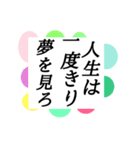 人生は
一度きり
夢を見ろ